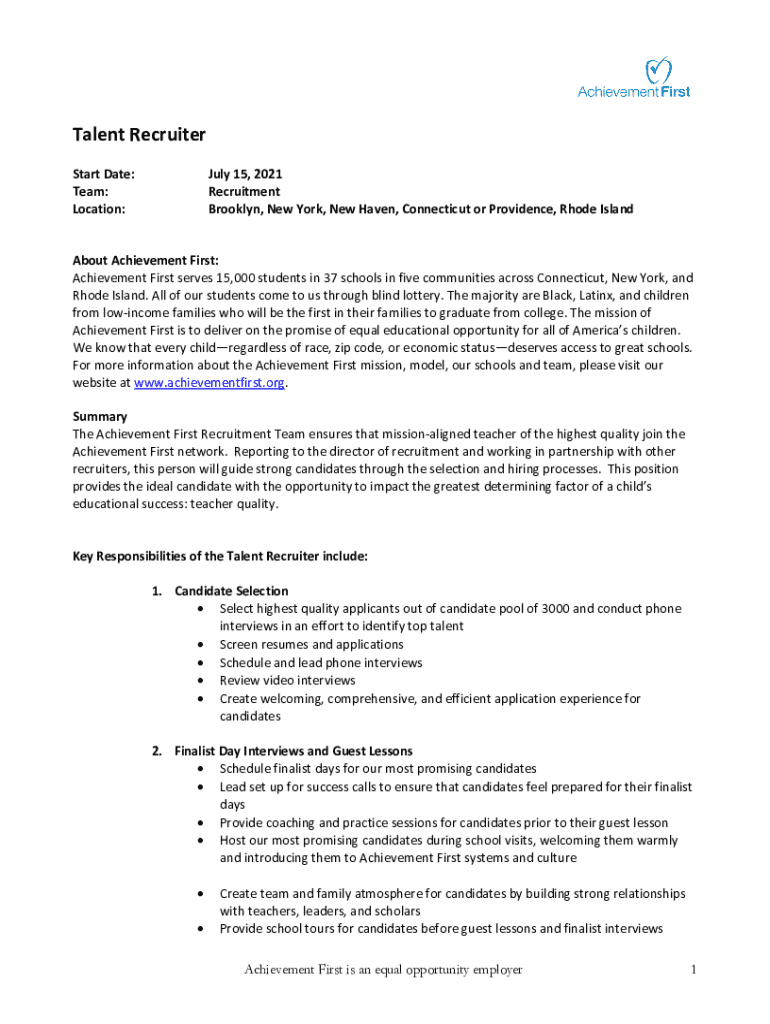 Achievement First

Talent Recruiter

Start Date: July 15, 2021
Team: Recruitment
Location: Brooklyn, New York, New Haven, Connecticut or Providence, Rhode Island

About Achievement First:
Achievement First serves 15,000 students in 37 schools in five communities across Connecticut, New York, and Rhode Island. All of our students come to us through blind lottery. The majority are Black, Latinx, and children from low-income families who will be the first in their families to graduate from college. The mission of Achievement First is to deliver on the promise of equal educational opportunity for all of America's children. We know that every child—regardless of race, zip code, or economic status—deserves access to great schools. For more information about the Achievement First mission, model, our schools and team, please visit our website at www.achievementfirst.org.

Summary
The Achievement First Recruitment Team ensures that mission-aligned teacher of the highest quality join the Achievement First network. Reporting to the director of recruitment and working in partnership with other recruiters, this person will guide strong candidates through the selection and hiring processes. This position provides the ideal candidate with the opportunity to impact the greatest determining factor of a child's educational success: teacher quality.

Key Responsibilities of the Talent Recruiter include:

1. Candidate Selection
• Select highest quality applicants out of candidate pool of 3000 and conduct phone interviews in an effort to identify top talent
• Screen resumes and applications
• Schedule and lead phone interviews
• Review video interviews
• Create welcoming, comprehensive, and efficient application experience for candidates

2. Finalist Day Interviews and Guest Lessons
• Schedule finalist days for our most promising candidates
• Lead set up for success calls to ensure that candidates feel prepared for their finalist days
• Provide coaching and practice sessions for candidates prior to their guest lesson
• Host our most promising candidates during school visits, welcoming them warmly and introducing them to Achievement First systems and culture

• Create team and family atmosphere for candidates by building strong relationships with teachers, leaders, and scholars
• Provide school tours for candidates before guest lessons and finalist interviews

Achievement First is an equal opportunity employer 1